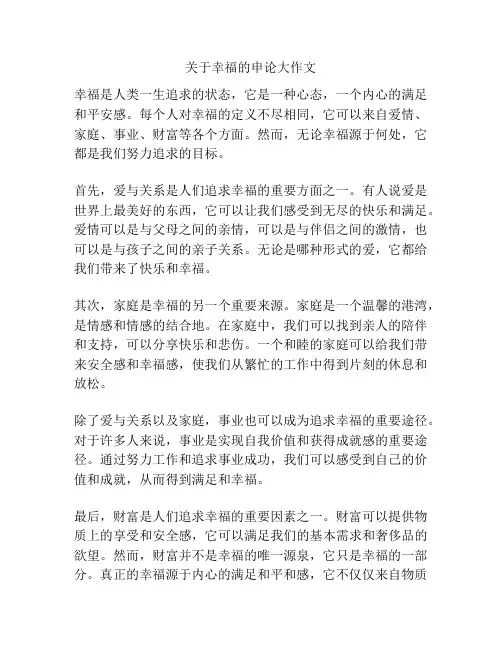 关于幸福的申论大作文

幸福是人类一生追求的状态，它是一种心态，一个内心的满足和平安感。每个人对幸福的定义不尽相同，它可以来自爱情、家庭、事业、财富等各个方面。然而，无论幸福源于何处，它都是我们努力追求的目标。

首先，爱与关系是人们追求幸福的重要方面之一。有人说爱是世界上最美好的东西，它可以让我们感受到无尽的快乐和满足。爱情可以是与父母之间的亲情，可以是与伴侣之间的激情，也可以是与孩子之间的亲子关系。无论是哪种形式的爱，它都给我们带来了快乐和幸福。

其次，家庭是幸福的另一个重要来源。家庭是一个温馨的港湾，是情感和情感的结合地。在家庭中，我们可以找到亲人的陪伴和支持，可以分享快乐和悲伤。一个和睦的家庭可以给我们带来安全感和幸福感，使我们从繁忙的工作中得到片刻的休息和放松。

除了爱与关系以及家庭，事业也可以成为追求幸福的重要途径。对于许多人来说，事业是实现自我价值和获得成就感的重要途径。通过努力工作和追求事业成功，我们可以感受到自己的价值和成就，从而得到满足和幸福。

最后，财富是人们追求幸福的重要因素之一。财富可以提供物质上的享受和安全感，它可以满足我们的基本需求和奢侈品的欲望。然而，财富并不是幸福的唯一源泉，它只是幸福的一部分。真正的幸福源于内心的满足和平和感，它不仅仅来自物质